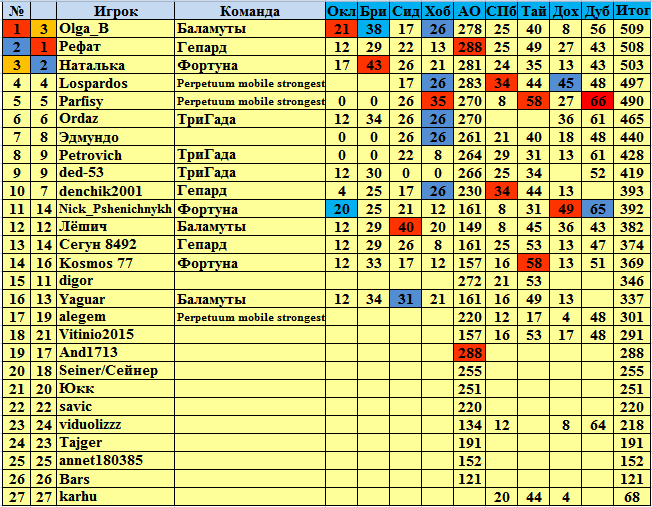 | № | | Игрок | Команда | Окл | Бри | Сид | Хоб | АО | СПб | Тай | Дох | Дуб | Итог |
|---|---|---|---|---|---|---|---|---|---|---|---|---|---|
| 1 | 3 | Olga_B | Баламуты | 21 | 38 | 17 | 26 | 278 | 25 | 40 | 8 | 56 | 509 |
| 2 | 1 | Рефат | Гепард | 12 | 29 | 22 | 13 | 288 | 25 | 49 | 27 | 43 | 508 |
| 3 | 2 | Наталька | Фортуна | 17 | 43 | 26 | 21 | 281 | 24 | 35 | 13 | 43 | 503 |
| 4 | 4 | Lospardos | Perpetuum mobile strongest | | | 17 | 26 | 283 | 34 | 44 | 45 | 48 | 497 |
| 5 | 5 | Parfisy | Perpetuum mobile strongest | 0 | 0 | 26 | 35 | 270 | 8 | 58 | 27 | 66 | 490 |
| 6 | 6 | Ordaz | ТриГада | 12 | 34 | 26 | 26 | 270 | | | 36 | 61 | 465 |
| 7 | 8 | Эдмундо | | 0 | 0 | 26 | 26 | 261 | 21 | 40 | 18 | 48 | 440 |
| 8 | 9 | Petrovich | ТриГада | 0 | 0 | 22 | 8 | 264 | 29 | 31 | 13 | 61 | 428 |
| 9 | 9 | ded-53 | ТриГада | 12 | 30 | 0 | 0 | 266 | 25 | 34 | | 52 | 419 |
| 10 | 7 | denchik2001 | Гепард | 4 | 25 | 17 | 26 | 230 | 34 | 44 | 13 | | 393 |
| 11 | 14 | Nick_Pshenichnykh | Фортуна | 20 | 25 | 21 | 12 | 161 | 8 | 31 | 49 | 65 | 392 |
| 12 | 12 | Лёшич | Баламуты | 12 | 29 | 40 | 20 | 149 | 8 | 45 | 36 | 43 | 382 |
| 13 | 14 | Сегун 8492 | Гепард | 12 | 29 | 26 | 8 | 161 | 25 | 53 | 13 | 47 | 374 |
| 14 | 16 | Kosmos 77 | Фортуна | 12 | 33 | 17 | 12 | 157 | 16 | 58 | 13 | 51 | 369 |
| 15 | 11 | digor | | | | | | 272 | 21 | 53 | | | 346 |
| 16 | 13 | Yaguar | Баламуты | 12 | 34 | 31 | 21 | 161 | 16 | 49 | 13 | | 337 |
| 17 | 19 | alegem | Perpetuum mobile strongest | | | | | 220 | 12 | 17 | 4 | 48 | 301 |
| 18 | 21 | Vitinio2015 | | | | | | 157 | 16 | 53 | 17 | 48 | 291 |
| 19 | 17 | And1713 | | | | | | 288 | | | | | 288 |
| 20 | 18 | Seiner/Сейнер | | | | | | 255 | | | | | 255 |
| 21 | 20 | Юкк | | | | | | 251 | | | | | 251 |
| 22 | 22 | savic | | | | | | 220 | | | | | 220 |
| 23 | 24 | viduolizzz | | | | | | 134 | 12 | | 8 | 64 | 218 |
| 24 | 23 | Tajger | | | | | | 191 | | | | | 191 |
| 25 | 25 | annet180385 | | | | | | 152 | | | | | 152 |
| 26 | 26 | Bars | | | | | | 121 | | | | | 121 |
| 27 | 27 | karhu | | | | | | | 20 | 44 | 4 | | 68 |